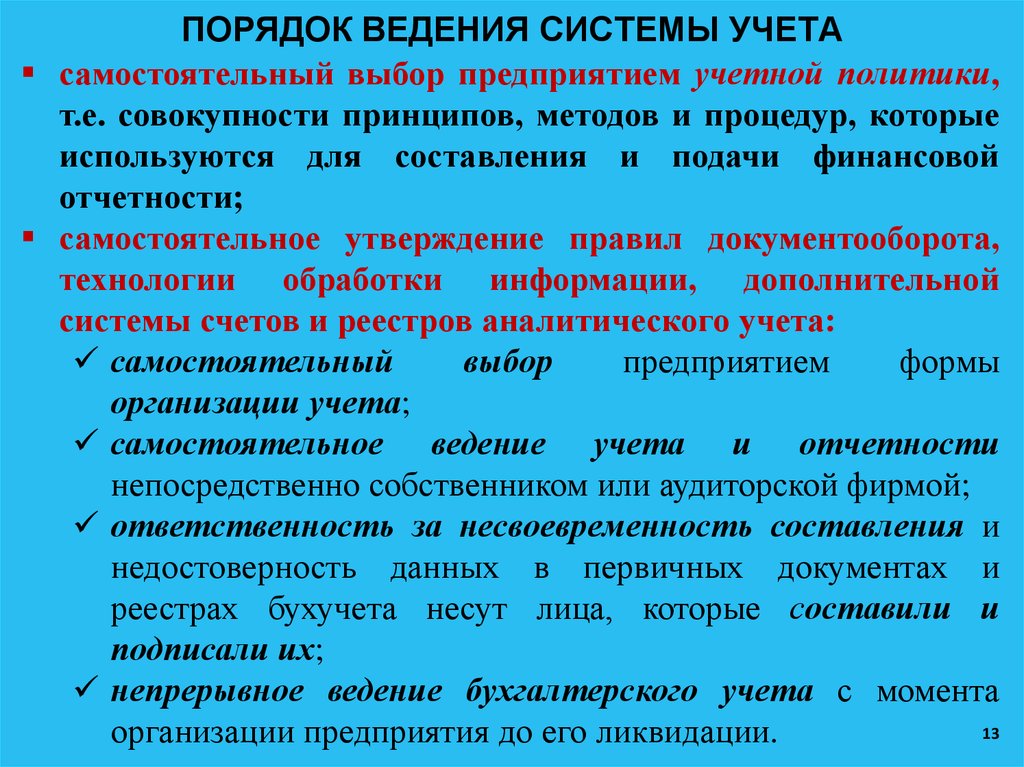 ПОРЯДОК ВЕДЕНИЯ СИСТЕМЫ УЧЕТА

▪ самостоятельный выбор предприятием учетной политики, т.е. совокупности принципов, методов и процедур, которые используются для составления и подачи финансовой отчетности;

▪ самостоятельное утверждение правил документооборота, технологии обработки информации, дополнительной системы счетов и реестров аналитического учета:

✓ самостоятельный выбор предприятием формы организации учета;

✓ самостоятельное ведение учета и отчетности непосредственно собственником или аудиторской фирмой;

✓ ответственность за несвоевременность составления и недостоверность данных в первичных документах и реестрах бухучета несут лица, которые составили и подписали их;

✓ непрерывное ведение бухгалтерского учета с момента организации предприятия до его ликвидации.

13